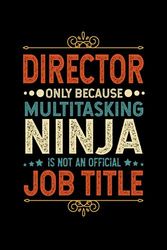 DIRECTOR
ONLY BECAUSE
MULTITASKING
NINJA
IS NOT AN OFFICIAL
JOB TITLE